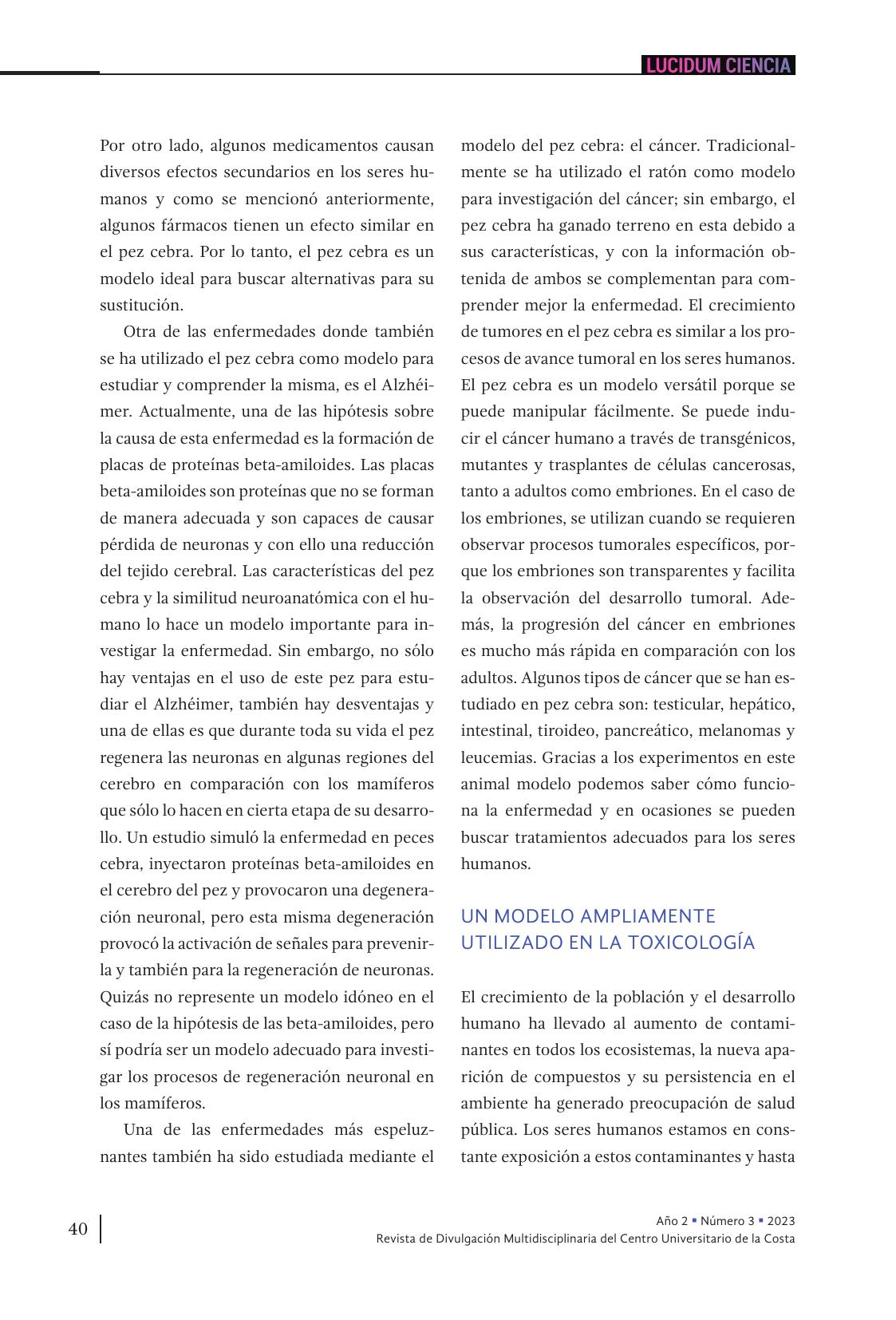 LUCIDUM CIENCIA

Por otro lado, algunos medicamentos causan diversos efectos secundarios en los seres humanos y como se mencionó anteriormente, algunos fármacos tienen un efecto similar en el pez cebra. Por lo tanto, el pez cebra es un modelo ideal para buscar alternativas para su sustitución.

Otra de las enfermedades donde también se ha utilizado el pez cebra como modelo para estudiar y comprender la misma, es el Alzhéimer. Actualmente, una de las hipótesis sobre la causa de esta enfermedad es la formación de placas de proteínas beta-amiloides. Las placas beta-amiloides son proteínas que no se forman de manera adecuada y son capaces de causar pérdida de neuronas y con ello una reducción del tejido cerebral. Las características del pez cebra y la similitud neuroanatómica con el humano lo hace un modelo importante para investigar la enfermedad. Sin embargo, no sólo hay ventajas en el uso de este pez para estudiar el Alzhéimer, también hay desventajas y una de ellas es que durante toda su vida el pez regenera las neuronas en algunas regiones del cerebro en comparación con los mamíferos que sólo lo hacen en cierta etapa de su desarrollo. Un estudio simuló la enfermedad en peces cebra, inyectaron proteínas beta-amiloides en el cerebro del pez y provocaron una degeneración neuronal, pero esta misma degeneración provocó la activación de señales para prevenirla y también para la regeneración de neuronas. Quizás no represente un modelo idóneo en el caso de la hipótesis de las beta-amiloides, pero sí podría ser un modelo adecuado para investigar los procesos de regeneración neuronal en los mamíferos.

Una de las enfermedades más espeluznantes también ha sido estudiada mediante el modelo del pez cebra: el cáncer. Tradicionalmente se ha utilizado el ratón como modelo para investigación del cáncer; sin embargo, el pez cebra ha ganado terreno en esta debido a sus características, y con la información obtenida de ambos se complementan para comprender mejor la enfermedad. El crecimiento de tumores en el pez cebra es similar a los procesos de avance tumoral en los seres humanos. El pez cebra es un modelo versátil porque se puede manipular fácilmente. Se puede inducir el cáncer humano a través de transgénicos, mutantes y trasplantes de células cancerosas, tanto a adultos como embriones. En el caso de los embriones, se utilizan cuando se requieren observar procesos tumorales específicos, porque los embriones son transparentes y facilita la observación del desarrollo tumoral. Además, la progresión del cáncer en embriones es mucho más rápida en comparación con los adultos. Algunos tipos de cáncer que se han estudiado en pez cebra son: testicular, hepático, intestinal, tiroideo, pancreático, melanomas y leucemias. Gracias a los experimentos en este animal modelo podemos saber cómo funciona la enfermedad y en ocasiones se pueden buscar tratamientos adecuados para los seres humanos.

UN MODELO AMPLIAMENTE UTILIZADO EN LA TOXICOLOGÍA

El crecimiento de la población y el desarrollo humano ha llevado al aumento de contaminantes en todos los ecosistemas, la nueva aparición de compuestos y su persistencia en el ambiente ha generado preocupación de salud pública. Los seres humanos estamos en constante exposición a estos contaminantes y hasta

40

Año 2 ▪ Número 3 ▪ 2023
Revista de Divulgación Multidisciplinaria del Centro Universitario de la Costa